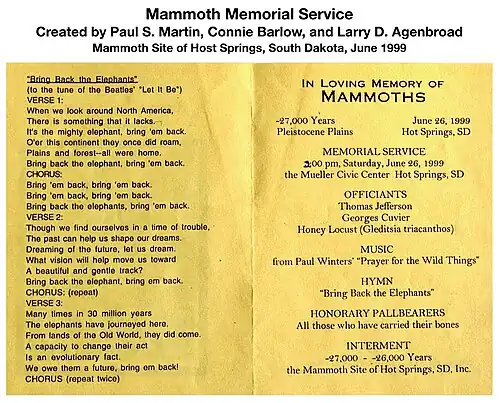 Mammoth Memorial Service
Created by Paul S. Martin, Connie Barlow, and Larry D. Agenbroad
Mammoth Site of Host Springs, South Dakota, June 1999

"Bring Back the Elephants"
(to the tune of the Beatles' "Let It Be")
VERSE 1:
When we look around North America,
There is something that it lacks.
It's the mighty elephant, bring 'em back.
O'er this continent they once did roam,
Plains and forest--all were home.
Bring back the elephant, bring 'em back.
CHORUS:
Bring 'em back, bring 'em back.
Bring 'em back, bring 'em back.
Bring back the elephants, bring 'em back.
VERSE 2:
Though we find ourselves in a time of trouble,
The past can help us shape our dreams.
Dreaming of the future, let us dream.
What vision will help move us toward
A beautiful and gentle track?
Bring back the elephant, bring em back.
CHORUS: (repeat)
VERSE 3:
Many times in 30 million years
The elephants have journeyed here.
From lands of the Old World, they did come.
A capacity to change their act
Is an evolutionary fact.
We owe them a future, bring em back!
CHORUS (repeat twice)

IN LOVING MEMORY OF
MAMMOTHS

-27,000 Years
Pleistocene Plains

June 26, 1999
Hot Springs, SD

MEMORIAL SERVICE
2:00 pm, Saturday, June 26, 1999
the Mueller Civic Center Hot Springs, SD

OFFICIANTS
Thomas Jefferson
Georges Cuvier
Honey Locust (Gleditsia triacanthos)

MUSIC
from Paul Winters' "Prayer for the Wild Things"

HYMN
"Bring Back the Elephants"

HONORARY PALLBEARERS
All those who have carried their bones

INTERMENT
-27,000 - -26,000 Years
the Mammoth Site of Hot Springs, SD, Inc.